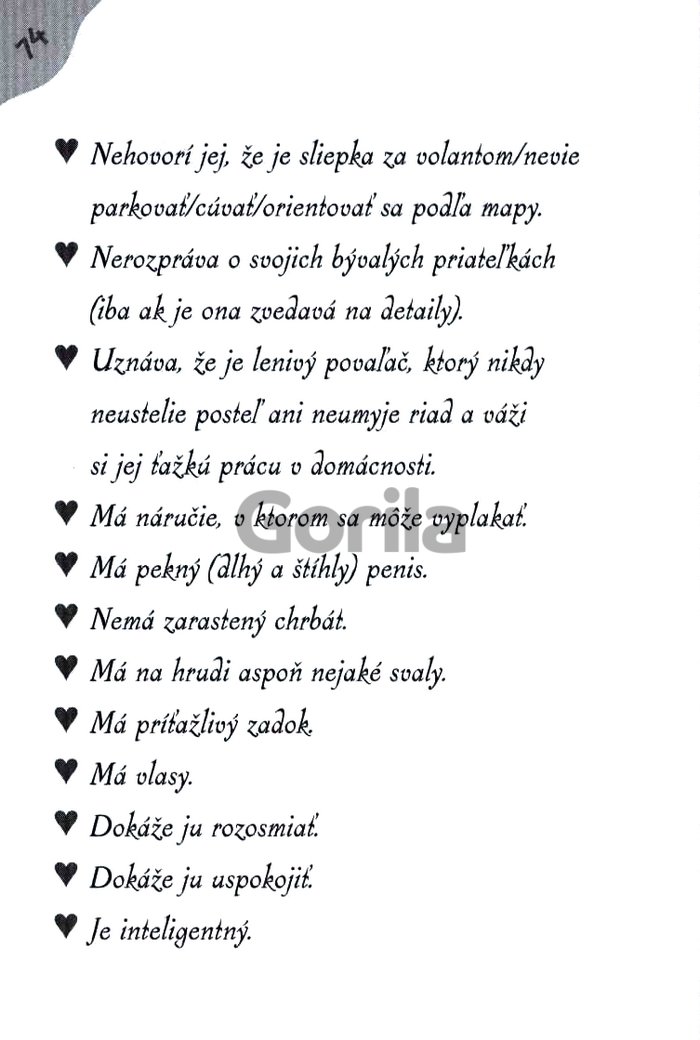 14

♥ Nehovorí jej, že je sliepka za volantom/nevie parkovať/cúvať/orientovať sa podľa mapy.

♥ Nerozpráva o svojich bývalých priateľkách (iba ak je ona zvedavá na detaily).

♥ Uznáva, že je lenivý povaľač, ktorý nikdy neustelie posteľ ani neumyje riad a váži si jej ťažkú prácu v domácnosti.

♥ Má náručie, v ktorom sa môže vyplakať.

♥ Má pekný (dlhý a štíhly) penis.

♥ Nemá zarastený chrbát.

♥ Má na hrudi aspoň nejaké svaly.

♥ Má príťažlivý zadok.

♥ Má vlasy.

♥ Dokáže ju rozosmiať.

♥ Dokáže ju uspokojiť.

♥ Je inteligentný.

Gorila